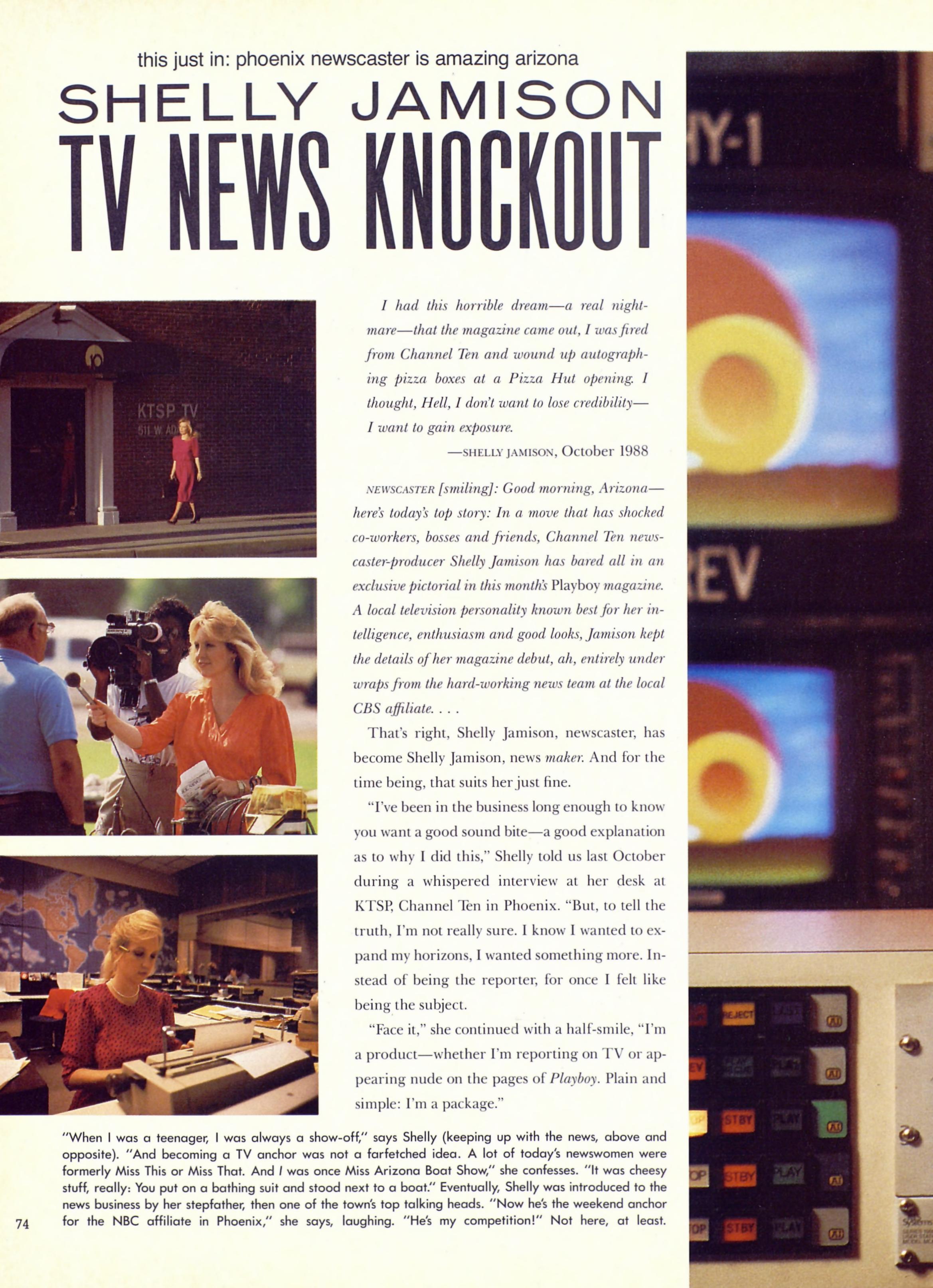 this just in: phoenix newscaster is amazing arizona

SHELLY JAMISON

TV NEWS KNOCKOUT

I had this horrible dream—a real nightmare—that the magazine came out, I was fired from Channel Ten and wound up autographing pizza boxes at a Pizza Hut opening. I thought, Hell, I don't want to lose credibility—I want to gain exposure.

—SHELLY JAMISON, October 1988

NEWSCASTER [smiling]: Good morning, Arizona—here's today's top story: In a move that has shocked co-workers, bosses and friends, Channel Ten newscaster-producer Shelly Jamison has bared all in an exclusive pictorial in this month's Playboy magazine. A local television personality known best for her intelligence, enthusiasm and good looks, Jamison kept the details of her magazine debut, ah, entirely under wraps from the hard-working news team at the local CBS affiliate. . . .

That's right, Shelly Jamison, newscaster, has become Shelly Jamison, news maker. And for the time being, that suits her just fine.

"I've been in the business long enough to know you want a good sound bite—a good explanation as to why I did this," Shelly told us last October during a whispered interview at her desk at KTSP, Channel Ten in Phoenix. "But, to tell the truth, I'm not really sure. I know I wanted to expand my horizons, I wanted something more. Instead of being the reporter, for once I felt like being the subject.

"Face it," she continued with a half-smile, "I'm a product—whether I'm reporting on TV or appearing nude on the pages of Playboy. Plain and simple: I'm a package."

"When I was a teenager, I was always a show-off," says Shelly (keeping up with the news, above and opposite). "And becoming a TV anchor was not a farfetched idea. A lot of today's newswomen were formerly Miss This or Miss That. And I was once Miss Arizona Boat Show," she confesses. "It was cheesy stuff, really: You put on a bathing suit and stood next to a boat." Eventually, Shelly was introduced to the news business by her stepfather, then one of the town's top talking heads. "Now he's the weekend anchor for the NBC affiliate in Phoenix," she says, laughing. "He's my competition!" Not here, at least.

74